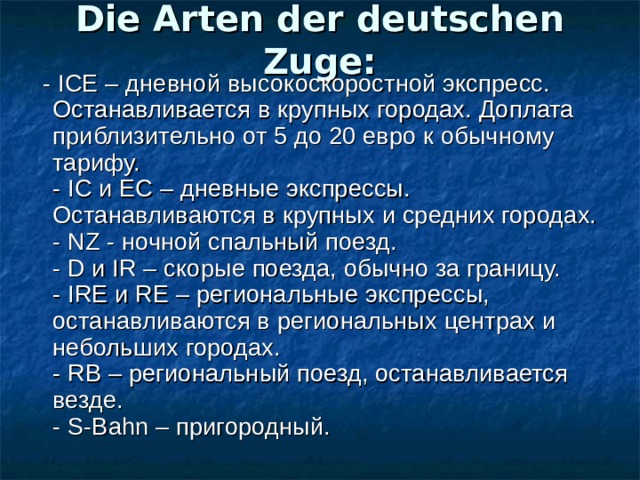 Die Arten der deutschen Zuge:

- ICE – дневной высокоскоростной экспресс. Останавливается в крупных городах. Доплата приблизительно от 5 до 20 евро к обычному тарифу.
- IC и EC – дневные экспрессы. Останавливаются в крупных и средних городах.
- NZ - ночной спальный поезд.
- D и IR – скорые поезда, обычно за границу.
- IRE и RE – региональные экспрессы, останавливаются в региональных центрах и небольших городах.
- RB – региональный поезд, останавливается везде.
- S-Bahn – пригородный.